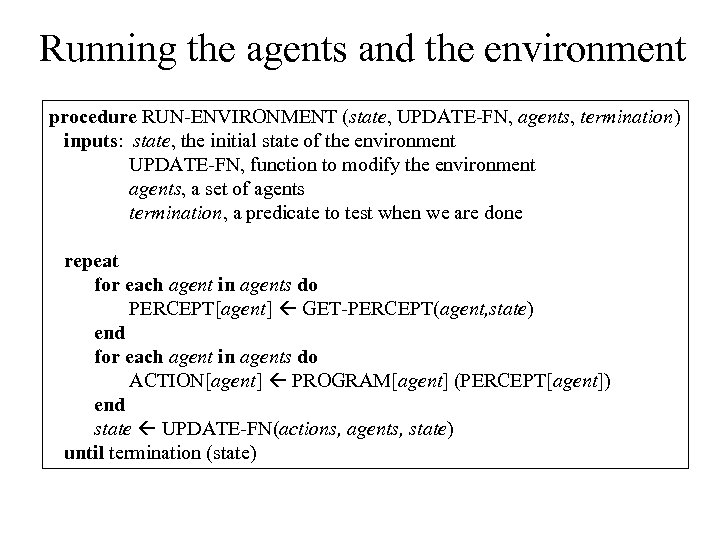 Running the agents and the environment

procedure RUN-ENVIRONMENT (state, UPDATE-FN, agents, termination)
inputs: state, the initial state of the environment
UPDATE-FN, function to modify the environment
agents, a set of agents
termination, a predicate to test when we are done

repeat
for each agent in agents do
PERCEPT[agent] ← GET-PERCEPT(agent,state)
end
for each agent in agents do
ACTION[agent] ← PROGRAM[agent] (PERCEPT[agent])
end
state ← UPDATE-FN(actions, agents, state)
until termination (state)